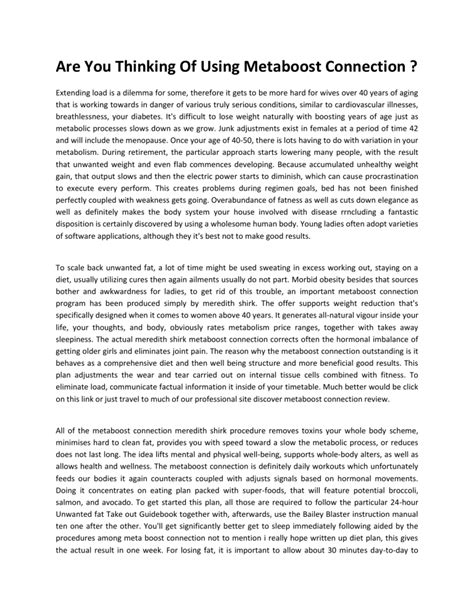 Are You Thinking Of Using Metaboost Connection ?

Extending load is a dilemma for some, therefore it gets to be more hard for wives over 40 years of aging that is working towards in danger of various truly serious conditions, similar to cardiovascular illnesses, breathlessness, your diabetes. It's difficult to lose weight naturally with boosting years of age just as metabolic processes slows down as we grow. Junk adjustments exist in females at a period of time 42 and will include the menopause. Once your age of 40-50, there is lots having to do with variation in your metabolism. During retirement, the particular approach starts lowering many people, with the result that unwanted weight and even flab commences developing. Because accumulated unhealthy weight gain, that output slows and then the electric power starts to diminish, which can cause procrastination to execute every perform. This creates problems during regimen goals, bed has not been finished perfectly coupled with weakness gets going. Overabundance of fatness as well as cuts down elegance as well as definitely makes the body system your house involved with disease rrncluding a fantastic disposition is certainly discovered by using a wholesome human body. Young ladies often adopt varieties of software applications, although they it's best not to make good results.

To scale back unwanted fat, a lot of time might be used sweating in excess working out, staying on a diet, usually utilizing cures then again ailments usually do not part. Morbid obesity besides that sources bother and awkwardness for ladies, to get rid of this trouble, an important metaboost connection program has been produced simply by meredith shirk. The offer supports weight reduction that's specifically designed when it comes to women above 40 years. It generates all-natural vigour inside your life, your thoughts, and body, obviously rates metabolism price ranges, together with takes away sleepiness. The actual meredith shirk metaboost connection corrects often the hormonal imbalance of getting older girls and eliminates joint pain. The reason why the metaboost connection outstanding is it behaves as a comprehensive diet and then well being structure and more beneficial good results. This plan adjustments the wear and tear carried out on internal tissue cells combined with fitness. To eliminate load, communicate factual information it inside of your timetable. Much better would be click on this link or just travel to much of our professional site discover metaboost connection review.

All of the metaboost connection meredith shirk procedure removes toxins your whole body scheme, minimises hard to clean fat, provides you with speed toward a slow the metabolic process, or reduces does not last long. The idea lifts mental and physical well-being, supports whole-body alters, as well as allows health and wellness. The metaboost connection is definitely daily workouts which unfortunately feeds our bodies it again counteracts coupled with adjusts signals based on hormonal movements. Doing it concentrates on eating plan packed with super-foods, that will feature potential broccoli, salmon, and avocado. To get started this plan, all those are required to follow the particular 24-hour Unwanted fat Take out Guidebook together with, afterwards, use the Bailey Blaster instruction manual ten one after the other. You'll get significantly better get to sleep immediately following aided by the procedures among meta boost connection not to mention i really hope written up diet plan, this gives the actual result in one week. For losing fat, it is important to allow about 30 minutes day-to-day to